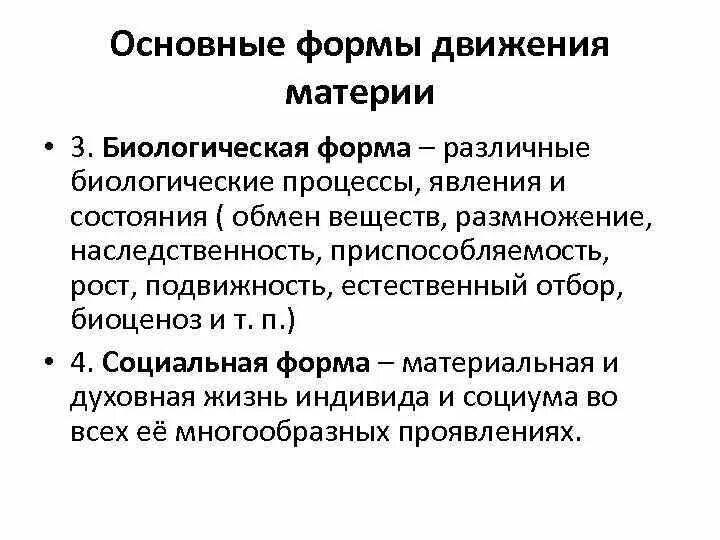 Основные формы движения материи

• 3. Биологическая форма – различные биологические процессы, явления и состояния ( обмен веществ, размножение, наследственность, приспособляемость, рост, подвижность, естественный отбор, биоценоз и т. п.)

• 4. Социальная форма – материальная и духовная жизнь индивида и социума во всех её многообразных проявлениях.